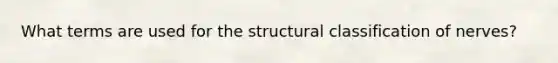 What terms are used for the structural classification of nerves?